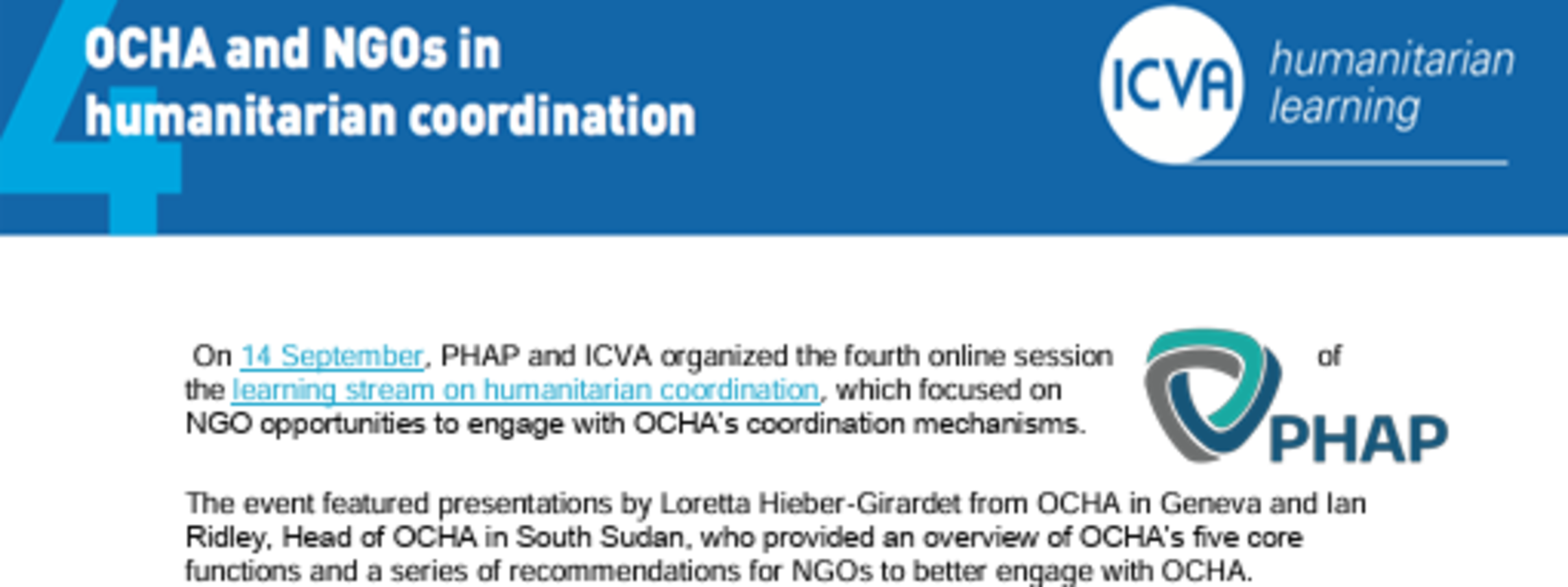 4

OCHA and NGOs in humanitarian coordination

ICVA humanitarian learning

On 14 September, PHAP and ICVA organized the fourth online session of the learning stream on humanitarian coordination, which focused on NGO opportunities to engage with OCHA's coordination mechanisms.

PHAP

The event featured presentations by Loretta Hieber-Girardet from OCHA in Geneva and Ian Ridley, Head of OCHA in South Sudan, who provided an overview of OCHA's five core functions and a series of recommendations for NGOs to better engage with OCHA.